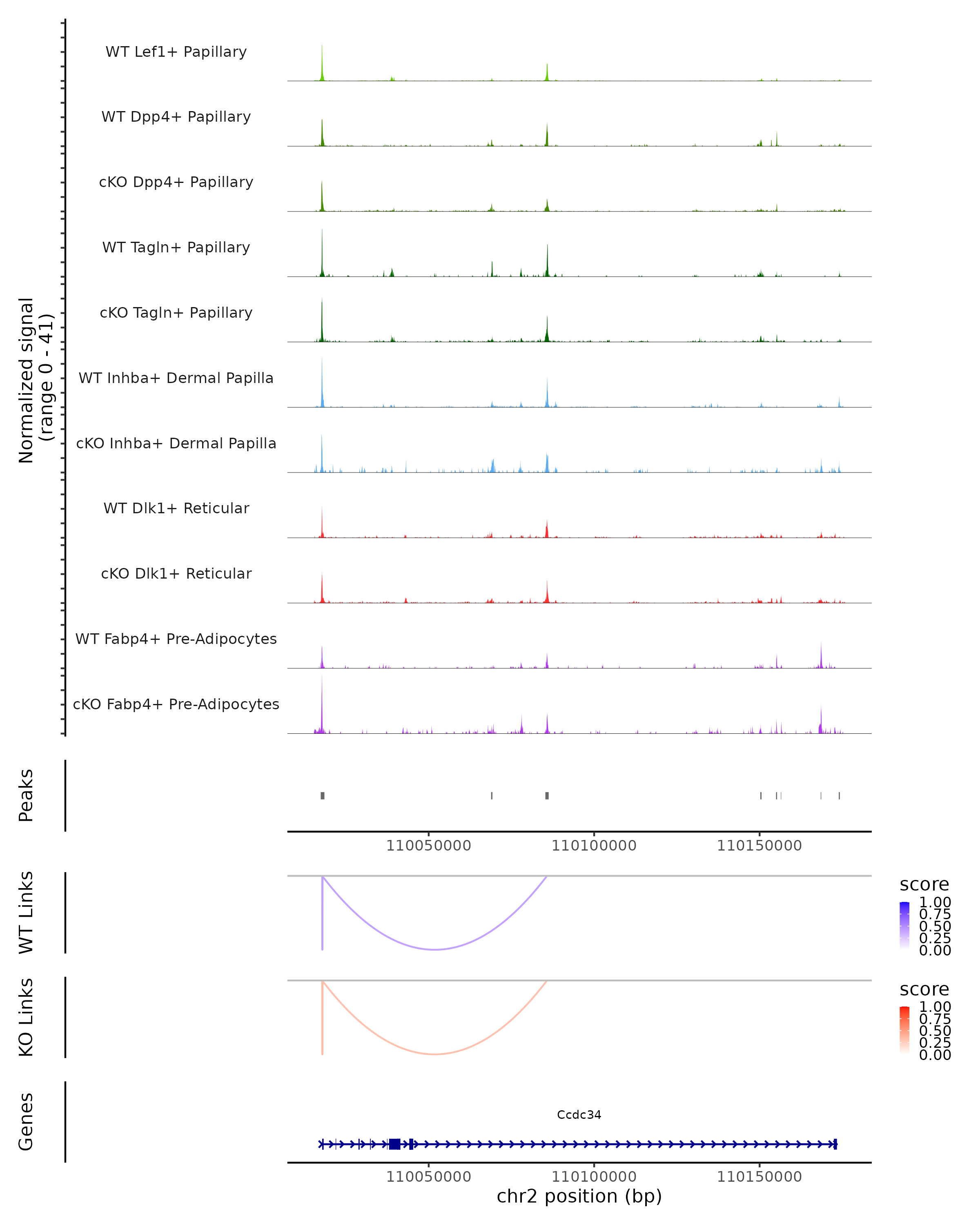 Normalized signal
(range 0 - 41)

WT Lef1+ Papillary
WT Dpp4+ Papillary
cKO Dpp4+ Papillary
WT Tagln+ Papillary
cKO Tagln+ Papillary
WT Inhba+ Dermal Papilla
cKO Inhba+ Dermal Papilla
WT Dlk1+ Reticular
cKO Dlk1+ Reticular
WT Fabp4+ Pre-Adipocytes
cKO Fabp4+ Pre-Adipocytes

Peaks

110050000 110100000 110150000

WT Links

score
1.00
0.75
0.50
0.25
0.00

KO Links

score
1.00
0.75
0.50
0.25
0.00

Genes

Ccdc34

110050000 110100000 110150000
chr2 position (bp)